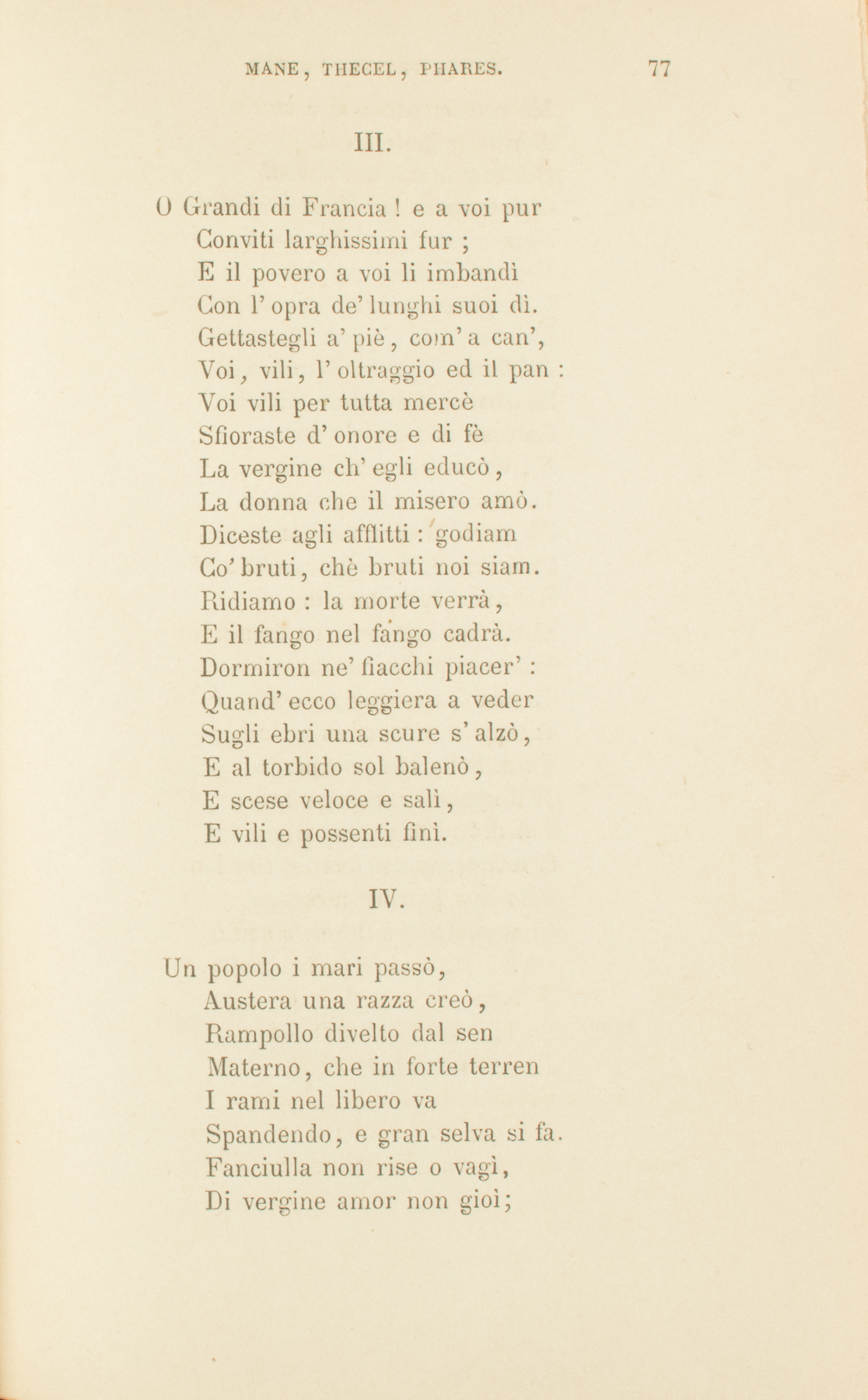 MANE, THECEL, PHARES. 77

III.

O Grandi di Francia ! e a voi pur
Conviti larghissimi fur ;
E il povero a voi li imbandì
Con l' opra de' lunghi suoi dì.
Gettastegli a' piè, com' a can',
Voi, vili, l' oltraggio ed il pan :
Voi vili per tutta mercè
Sfioraste d' onore e di fè
La vergine ch' egli educò,
La donna che il misero amò.
Diceste agli afflitti : godiam
Co' bruti, chè bruti noi siam.
Ridiamo : la morte verrà,
E il fango nel fango cadrà.
Dormiron ne' fiacchi piacer' :
Quand' ecco leggiera a veder
Sugli ebri una scure s' alzò,
E al torbido sol balenò,
E scese veloce e salì,
E vili e possenti finì.

IV.

Un popolo i mari passò,
Austera una razza creò,
Rampollo divelto dal sen
Materno, che in forte terren
I rami nel libero va
Spandendo, e gran selva si fa.
Fanciulla non rise o vagì,
Di vergine amor non gioì;